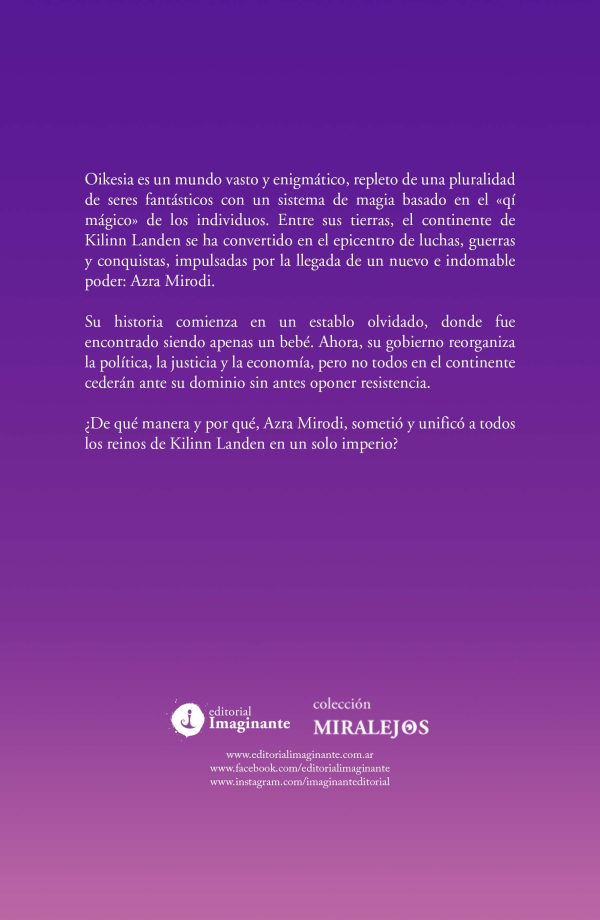 Oikesia es un mundo vasto y enigmático, repleto de una pluralidad de seres fantásticos con un sistema de magia basado en el «qí mágico» de los individuos. Entre sus tierras, el continente de Kilinn Landen se ha convertido en el epicentro de luchas, guerras y conquistas, impulsadas por la llegada de un nuevo e indomable poder: Azra Mirodi.

Su historia comienza en un establo olvidado, donde fue encontrado siendo apenas un bebé. Ahora, su gobierno reorganiza la política, la justicia y la economía, pero no todos en el continente cederán ante su dominio sin antes oponer resistencia.

¿De qué manera y por qué, Azra Mirodi, sometió y unificó a todos los reinos de Kilinn Landen en un solo imperio?

editorial Imaginante

colección MIRALEJOS

www.editorialimaginante.com.ar
www.facebook.com/editorialimaginante
www.instagram.com/imaginanteeditorial